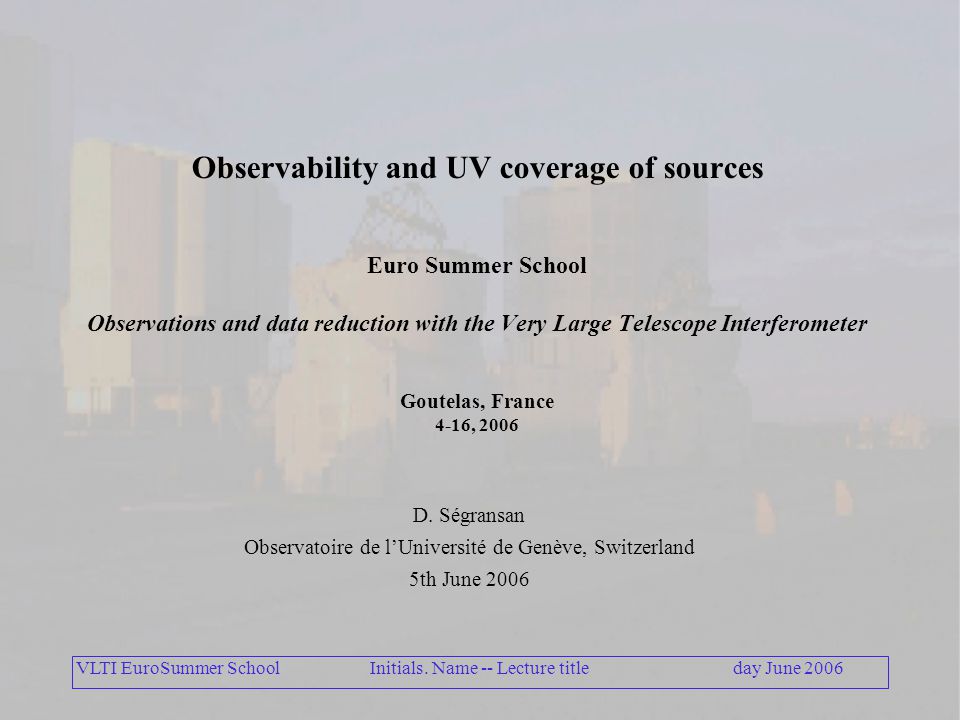 Observability and UV coverage of sources

Euro Summer School

Observations and data reduction with the Very Large Telescope Interferometer

Goutelas, France
4-16, 2006

D. Ségransan
Observatoire de l'Université de Genève, Switzerland
5th June 2006

VLTI EuroSummer School Initials. Name -- Lecture title day June 2006